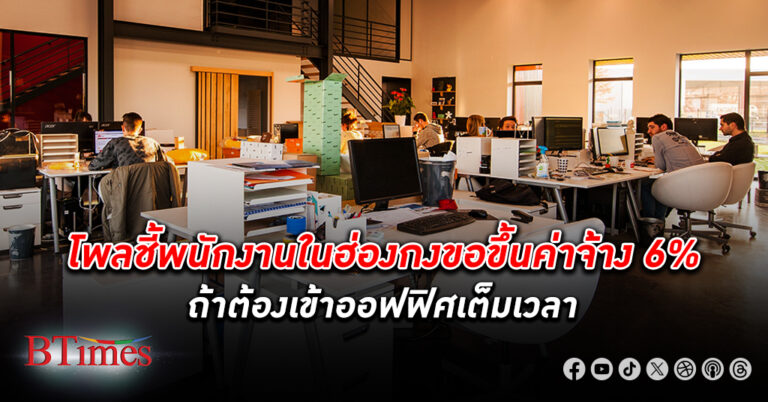 โพลชี้พนักงานในฮ่องกงขอขึ้นค่าจ้าง 6%
ถ้าต้องเข้าออฟฟิศเต็มเวลา

BTimes